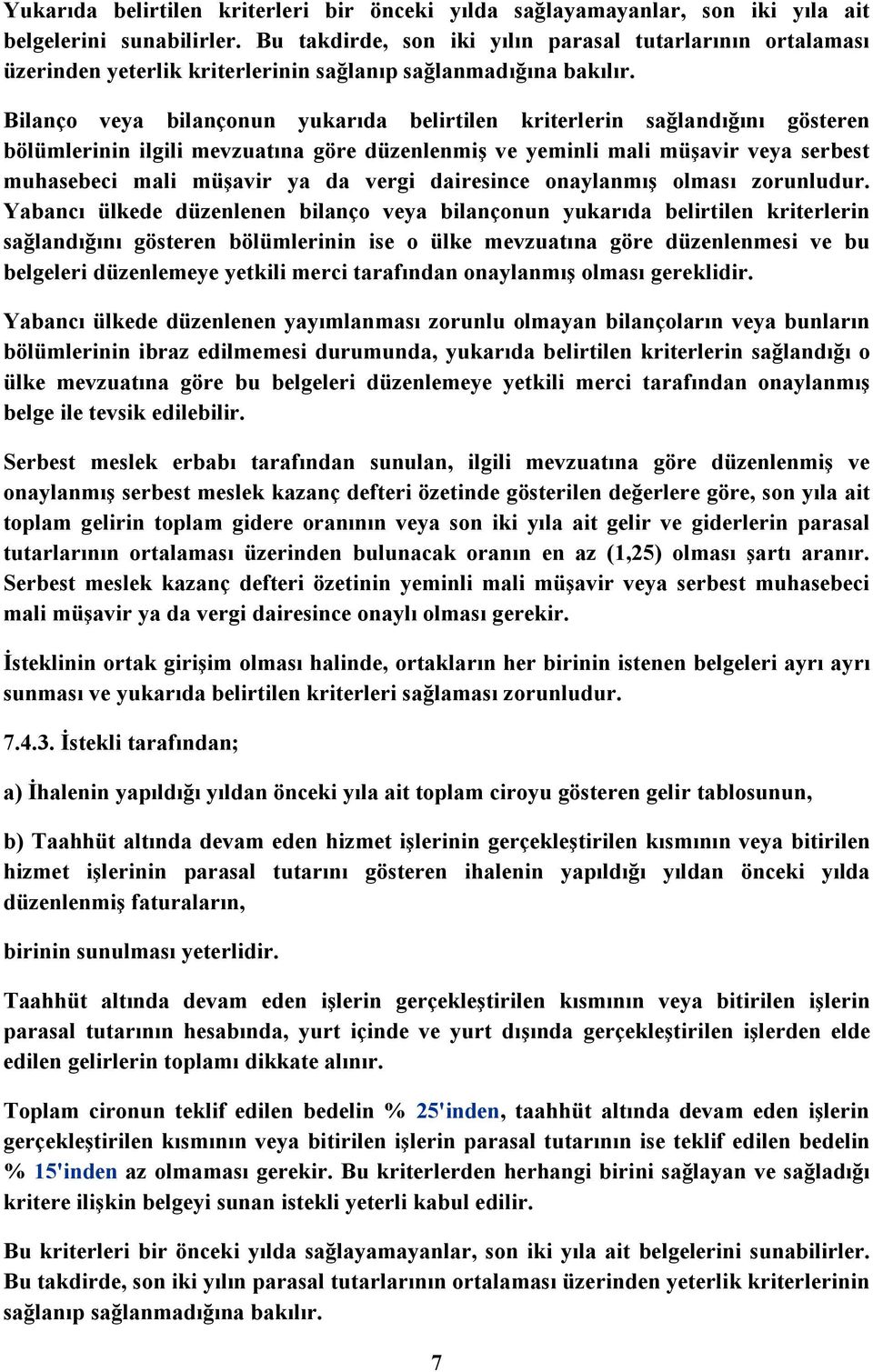 Yukarıda belirtilen kriterleri bir önceki yılda sağlayamayanlar, son iki yıla ait belgelerini sunabilirler. Bu takdirde, son iki yılın parasal tutarlarının ortalaması üzerinden yeterlik kriterlerinin sağlanıp sağlanmadığına bakılır.

Bilanço veya bilançonun yukarıda belirtilen kriterlerin sağlandığını gösteren bölümlerinin ilgili mevzuatına göre düzenlenmiş ve yeminli mali müşavir veya serbest muhasebeci mali müşavir ya da vergi dairesince onaylanmış olması zorunludur. Yabancı ülkede düzenlenen bilanço veya bilançonun yukarıda belirtilen kriterlerin sağlandığını gösteren bölümlerinin ise o ülke mevzuatına göre düzenlenmesi ve bu belgeleri düzenlemeye yetkili merci tarafından onaylanmış olması gereklidir.

Yabancı ülkede düzenlenen yayımlanması zorunlu olmayan bilançoların veya bunların bölümlerinin ibraz edilmemesi durumunda, yukarıda belirtilen kriterlerin sağlandığı o ülke mevzuatına göre bu belgeleri düzenlemeye yetkili merci tarafından onaylanmış belge ile tevsik edilebilir.

Serbest meslek erbabı tarafından sunulan, ilgili mevzuatına göre düzenlenmiş ve onaylanmış serbest meslek kazanç defteri özetinde gösterilen değerlere göre, son yıla ait toplam gelirin toplam gidere oranının veya son iki yıla ait gelir ve giderlerin parasal tutarlarının ortalaması üzerinden bulunacak oranın en az (1,25) olması şartı aranır. Serbest meslek kazanç defteri özetinin yeminli mali müşavir veya serbest muhasebeci mali müşavir ya da vergi dairesince onaylı olması gerekir.

İsteklinin ortak girişim olması halinde, ortakların her birinin istenen belgeleri ayrı ayrı sunması ve yukarıda belirtilen kriterleri sağlaması zorunludur.

7.4.3. İstekli tarafından;

a) İhalenin yapıldığı yıldan önceki yıla ait toplam ciroyu gösteren gelir tablosunun,

b) Taahhüt altında devam eden hizmet işlerinin gerçekleştirilen kısmının veya bitirilen hizmet işlerinin parasal tutarını gösteren ihalenin yapıldığı yıldan önceki yılda düzenlenmiş faturaların,

birinin sunulması yeterlidir.

Taahhüt altında devam eden işlerin gerçekleştirilen kısmının veya bitirilen işlerin parasal tutarının hesabında, yurt içinde ve yurt dışında gerçekleştirilen işlerden elde edilen gelirlerin toplamı dikkate alınır.

Toplam cironun teklif edilen bedelin % 25'inden, taahhüt altında devam eden işlerin gerçekleştirilen kısmının veya bitirilen işlerin parasal tutarının ise teklif edilen bedelin % 15'inden az olmaması gerekir. Bu kriterlerden herhangi birini sağlayan ve sağladığı kritere ilişkin belgeyi sunan istekli yeterli kabul edilir.

Bu kriterleri bir önceki yılda sağlayamayanlar, son iki yıla ait belgelerini sunabilirler. Bu takdirde, son iki yılın parasal tutarlarının ortalaması üzerinden yeterlik kriterlerinin sağlanıp sağlanmadığına bakılır.

7